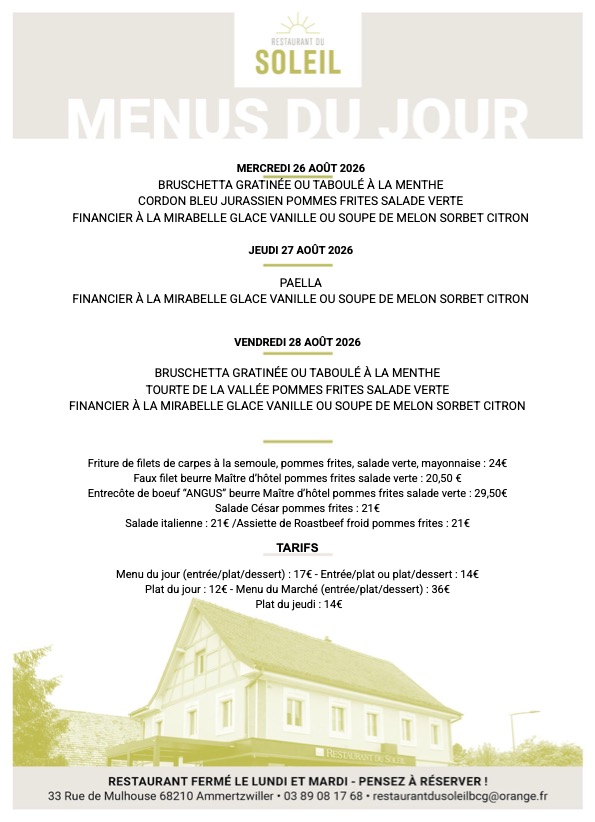 RESTAURANT DU
SOLEIL

MENUS DU JOUR

MERCREDI 26 AOÛT 2026
BRUSCHETTA GRATINÉE OU TABOULÉ À LA MENTHE
CORDON BLEU JURASSIEN POMMES FRITES SALADE VERTE
FINANCIER À LA MIRABELLE GLACE VANILLE OU SOUPE DE MELON SORBET CITRON

JEUDI 27 AOÛT 2026

PAELLA
FINANCIER À LA MIRABELLE GLACE VANILLE OU SOUPE DE MELON SORBET CITRON

VENDREDI 28 AOÛT 2026

BRUSCHETTA GRATINÉE OU TABOULÉ À LA MENTHE
TOURTE DE LA VALLÉE POMMES FRITES SALADE VERTE
FINANCIER À LA MIRABELLE GLACE VANILLE OU SOUPE DE MELON SORBET CITRON

Friture de filets de carpes à la semoule, pommes frites, salade verte, mayonnaise : 24€
Faux filet beurre Maître d'hôtel pommes frites salade verte : 20,50 €
Entrecôte de boeuf "ANGUS" beurre Maître d'hôtel pommes frites salade verte : 29,50€
Salade César pommes frites : 21€
Salade italienne : 21€ /Assiette de Roastbeef froid pommes frites : 21€

TARIFS

Menu du jour (entrée/plat/dessert) : 17€ - Entrée/plat ou plat/dessert : 14€
Plat du jour : 12€ - Menu du Marché (entrée/plat/dessert) : 36€
Plat du jeudi : 14€

RESTAURANT DU SOLEIL

RESTAURANT FERMÉ LE LUNDI ET MARDI - PENSEZ À RÉSERVER !
33 Rue de Mulhouse 68210 Ammertzwiller • 03 89 08 17 68 • restaurantdusoleilbcg@orange.fr